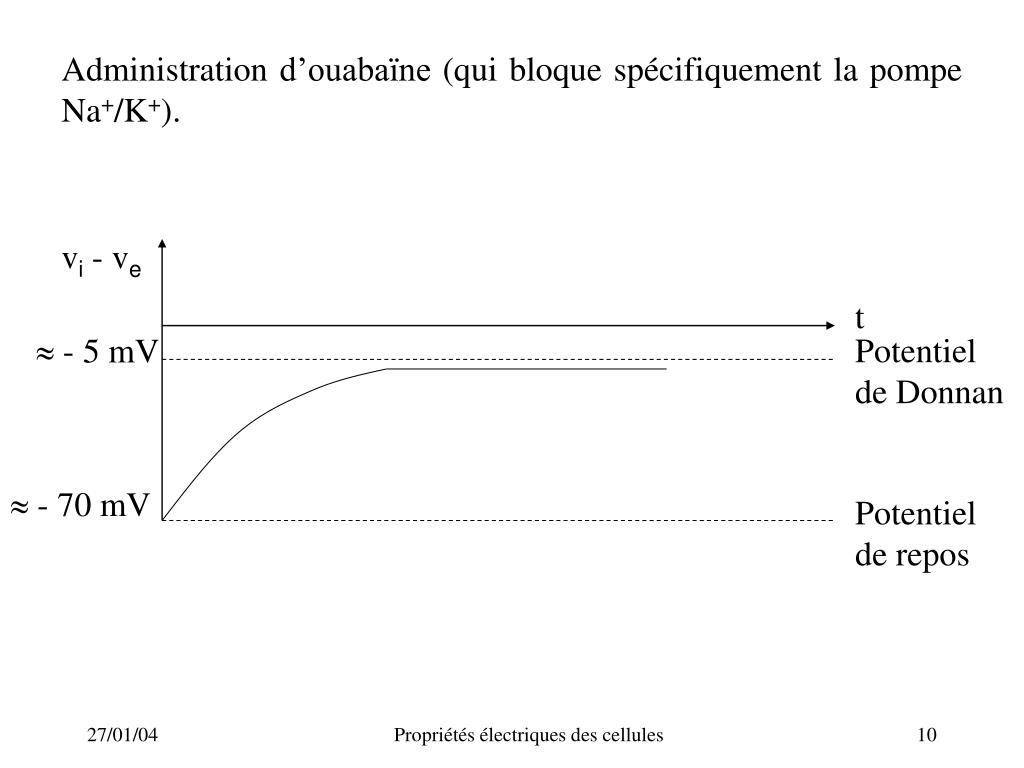 Administration d’ouabaïne (qui bloque spécifiquement la pompe $Na^+/K^+$).

$v_i - v_e$

t

≈ - 5 mV

Potentiel de Donnan

≈ - 70 mV

Potentiel de repos

27/01/04

Propriétés électriques des cellules

10